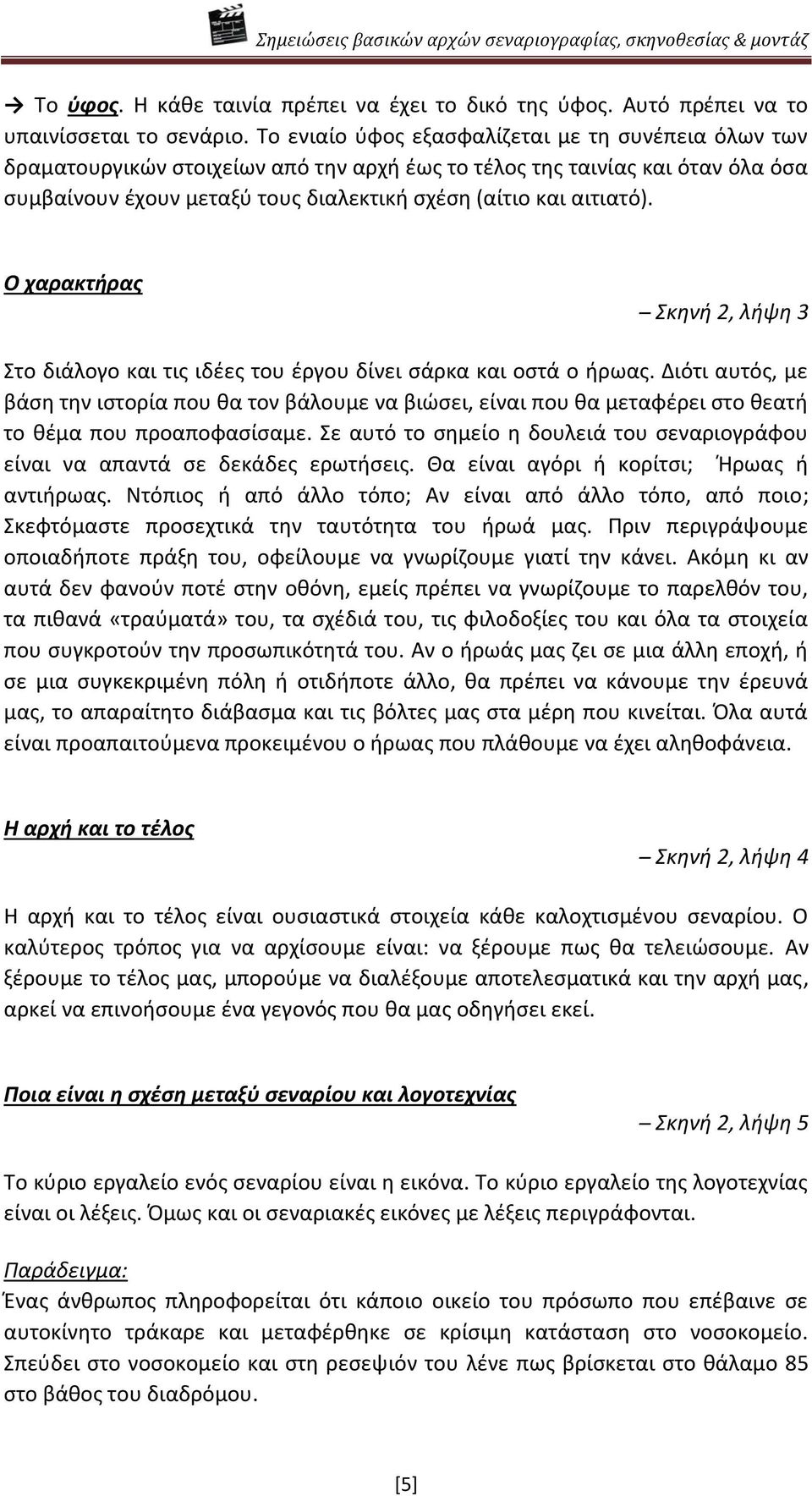 Σημειώσεις βασικών αρχών σεναριογραφίας, σκηνοθεσίας & μοντάζ

→ Το ύφος. Η κάθε ταινία πρέπει να έχει το δικό της ύφος. Αυτό πρέπει να το υπαινίσσεται το σενάριο. Το ενιαίο ύφος εξασφαλίζεται με τη συνέπεια όλων των δραματουργικών στοιχείων από την αρχή έως το τέλος της ταινίας και όταν όλα όσα συμβαίνουν έχουν μεταξύ τους διαλεκτική σχέση (αίτιο και αιτιατό).

Ο χαρακτήρας

– Σκηνή 2, λήψη 3

Στο διάλογο και τις ιδέες του έργου δίνει σάρκα και οστά ο ήρωας. Διότι αυτός, με βάση την ιστορία που θα τον βάλουμε να βιώσει, είναι που θα μεταφέρει στο θεατή το θέμα που προαποφασίσαμε. Σε αυτό το σημείο η δουλειά του σεναριογράφου είναι να απαντά σε δεκάδες ερωτήσεις. Θα είναι αγόρι ή κορίτσι; Ήρωας ή αντιήρωας. Ντόπιος ή από άλλο τόπο; Αν είναι από άλλο τόπο, από ποιο; Σκεφτόμαστε προσεχτικά την ταυτότητα του ήρωά μας. Πριν περιγράψουμε οποιαδήποτε πράξη του, οφείλουμε να γνωρίζουμε γιατί την κάνει. Ακόμη κι αν αυτά δεν φανούν ποτέ στην οθόνη, εμείς πρέπει να γνωρίζουμε το παρελθόν του, τα πιθανά «τραύματά» του, τα σχέδιά του, τις φιλοδοξίες του και όλα τα στοιχεία που συγκροτούν την προσωπικότητά του. Αν ο ήρωάς μας ζει σε μια άλλη εποχή, ή σε μια συγκεκριμένη πόλη ή οτιδήποτε άλλο, θα πρέπει να κάνουμε την έρευνά μας, το απαραίτητο διάβασμα και τις βόλτες μας στα μέρη που κινείται. Όλα αυτά είναι προαπαιτούμενα προκειμένου ο ήρωας που πλάθουμε να έχει αληθοφάνεια.

Η αρχή και το τέλος

– Σκηνή 2, λήψη 4

Η αρχή και το τέλος είναι ουσιαστικά στοιχεία κάθε καλοχτισμένου σεναρίου. Ο καλύτερος τρόπος για να αρχίσουμε είναι: να ξέρουμε πως θα τελειώσουμε. Αν ξέρουμε το τέλος μας, μπορούμε να διαλέξουμε αποτελεσματικά και την αρχή μας, αρκεί να επινοήσουμε ένα γεγονός που θα μας οδηγήσει εκεί.

Ποια είναι η σχέση μεταξύ σεναρίου και λογοτεχνίας

– Σκηνή 2, λήψη 5

Το κύριο εργαλείο ενός σεναρίου είναι η εικόνα. Το κύριο εργαλείο της λογοτεχνίας είναι οι λέξεις. Όμως και οι σεναριακές εικόνες με λέξεις περιγράφονται.

Παράδειγμα:
Ένας άνθρωπος πληροφορείται ότι κάποιο οικείο του πρόσωπο που επέβαινε σε αυτοκίνητο τράκαρε και μεταφέρθηκε σε κρίσιμη κατάσταση στο νοσοκομείο. Σπεύδει στο νοσοκομείο και στη ρεσεψιόν του λένε πως βρίσκεται στο θάλαμο 85 στο βάθος του διαδρόμου.

[5]